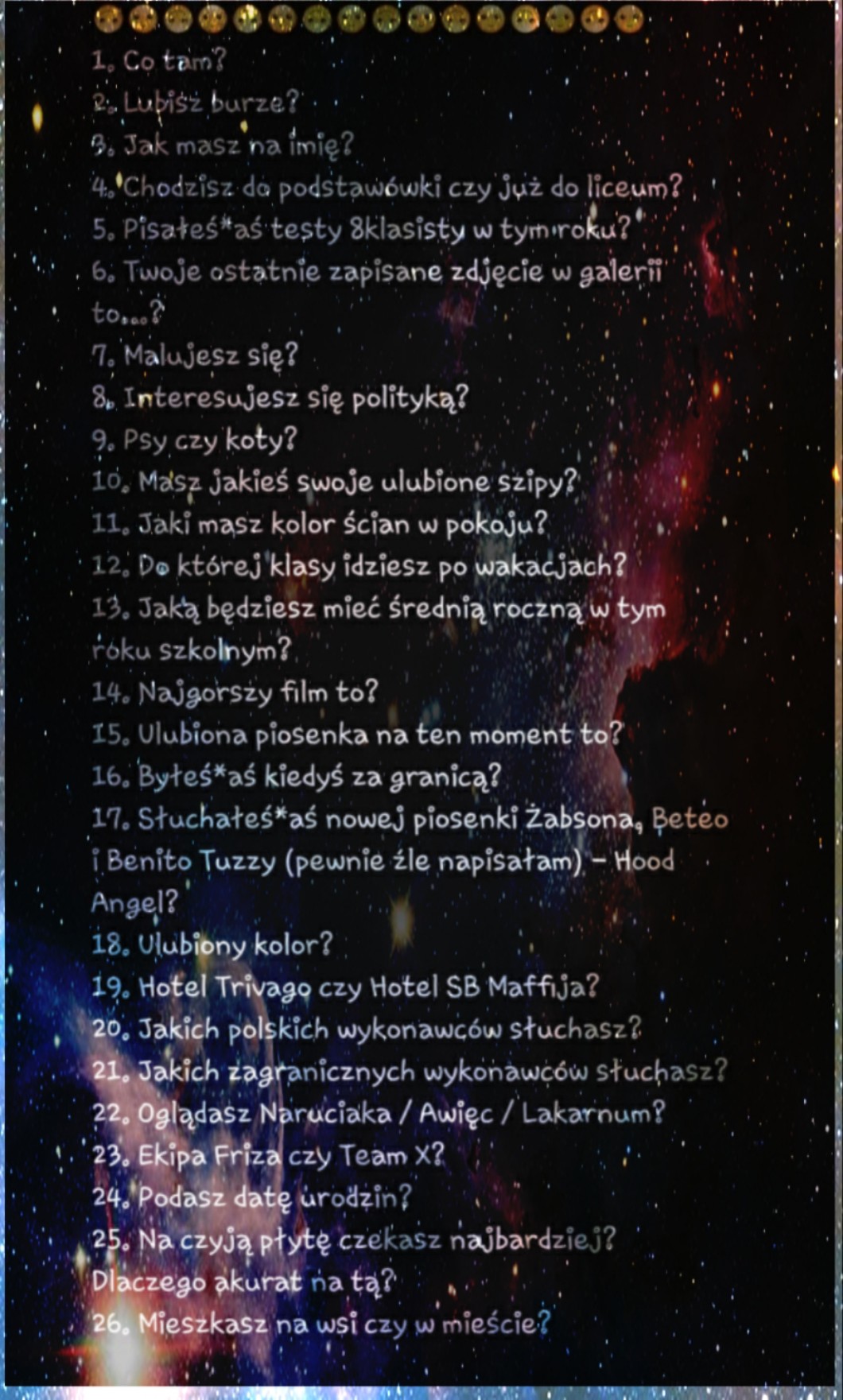 1. Co tam?
2. Lubisz burze?
3. Jak masz na imię?
4. Chodzisz do podstawówki czy już do liceum?
5. Pisałeś*aś testy 8klasisty w tym roku?
6. Twoje ostatnie zapisane zdjęcie w galerii to...?
7. Malujesz się?
8. Interesujesz się polityką?
9. Psy czy koty?
10. Masz jakieś swoje ulubione szipy?
11. Jaki masz kolor ścian w pokoju?
12. Do której klasy idziesz po wakacjach?
13. Jaką będziesz mieć średnią roczną w tym roku szkolnym?
14. Najgorszy film to?
15. Ulubiona piosenka na ten moment to?
16. Byłeś*aś kiedyś za granicą?
17. Słuchałeś*aś nowej piosenki Żabsona, Beteo i Benito Tuzzy (pewnie źle napisałam) - Hood Angel?
18. Ulubiony kolor?
19. Hotel Trivago czy Hotel SB Maffija?
20. Jakich polskich wykonawców słuchasz?
21. Jakich zagranicznych wykonawców słuchasz?
22. Oglądasz Naruciaka / Awięc / Lakarnum?
23. Ekipa Friza czy Team X?
24. Podasz datę urodzin?
25. Na czyją płytę czekasz najbardziej? Dlaczego akurat na tą?
26. Mieszkasz na wsi czy w mieście?